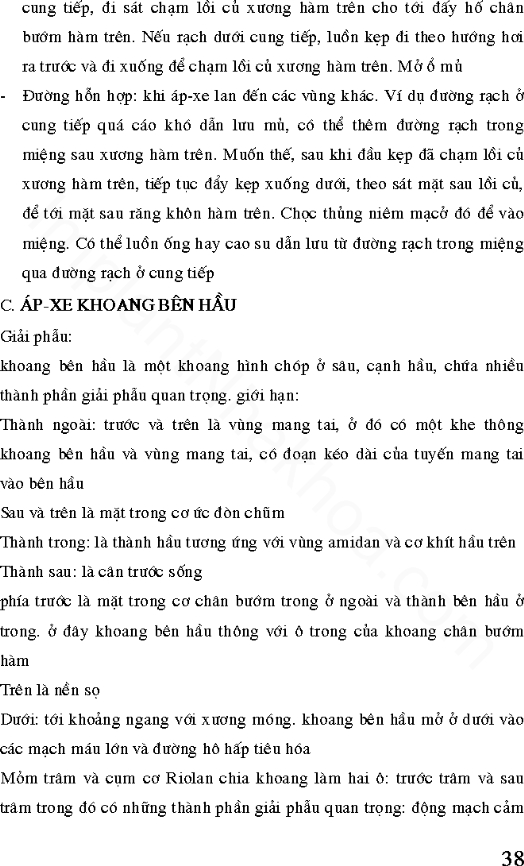 cung tiếp, đi sát chạm lồi củ xương hàm trên cho tới đáy hố chân bướm hàm trên. Nếu rạch dưới cung tiếp, luồn kẹp đi theo hướng hơi ra trước và đi xuống để chạm lồi củ xương hàm trên. Mở ổ mủ

- Đường hỗn hợp: khi áp-xe lan đến các vùng khác. Ví dụ đường rạch ở cung tiếp quá cáo khó dẫn lưu mủ, có thể thêm đường rạch trong miệng sau xương hàm trên. Muốn thế, sau khi đầu kẹp đã chạm lồi củ xương hàm trên, tiếp tục đẩy kẹp xuống dưới, theo sát mặt sau lồi củ, để tới mặt sau răng khôn hàm trên. Chọc thủng niêm mạcở đó để vào miệng. Có thể luồn ống hay cao su dẫn lưu từ đường rạch trong miệng qua đường rạch ở cung tiếp

C. ÁP-XE KHOANG BÊN HẦU

Giải phẫu:

khoang bên hầu là một khoang hình chóp ở sâu, cạnh hầu, chứa nhiều thành phần giải phẫu quan trọng. giới hạn:

Thành ngoài: trước và trên là vùng mang tai, ở đó có một khe thông khoang bên hầu và vùng mang tai, có đoạn kéo dài của tuyến mang tai vào bên hầu

Sau và trên là mặt trong cơ ức đòn chũm

Thành trong: là thành hầu tương ứng với vùng amidan và cơ khít hầu trên

Thành sau: là cân trước sống

phía trước là mặt trong cơ chân bướm trong ở ngoài và thành bên hầu ở trong. ở đây khoang bên hầu thông với ô trong của khoang chân bướm hàm

Trên là nền sọ

Dưới: tới khoảng ngang với xương móng. khoang bên hầu mở ở dưới vào các mạch máu lớn và đường hô hấp tiêu hóa

Mỏm trâm và cụm cơ Riolan chia khoang làm hai ô: trước trâm và sau trâm trong đó có những thành phần giải phẫu quan trọng: động mạch cảm

38